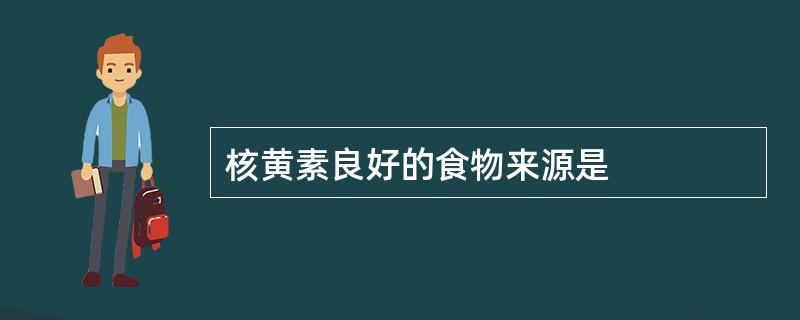 核黄素良好的食物来源是